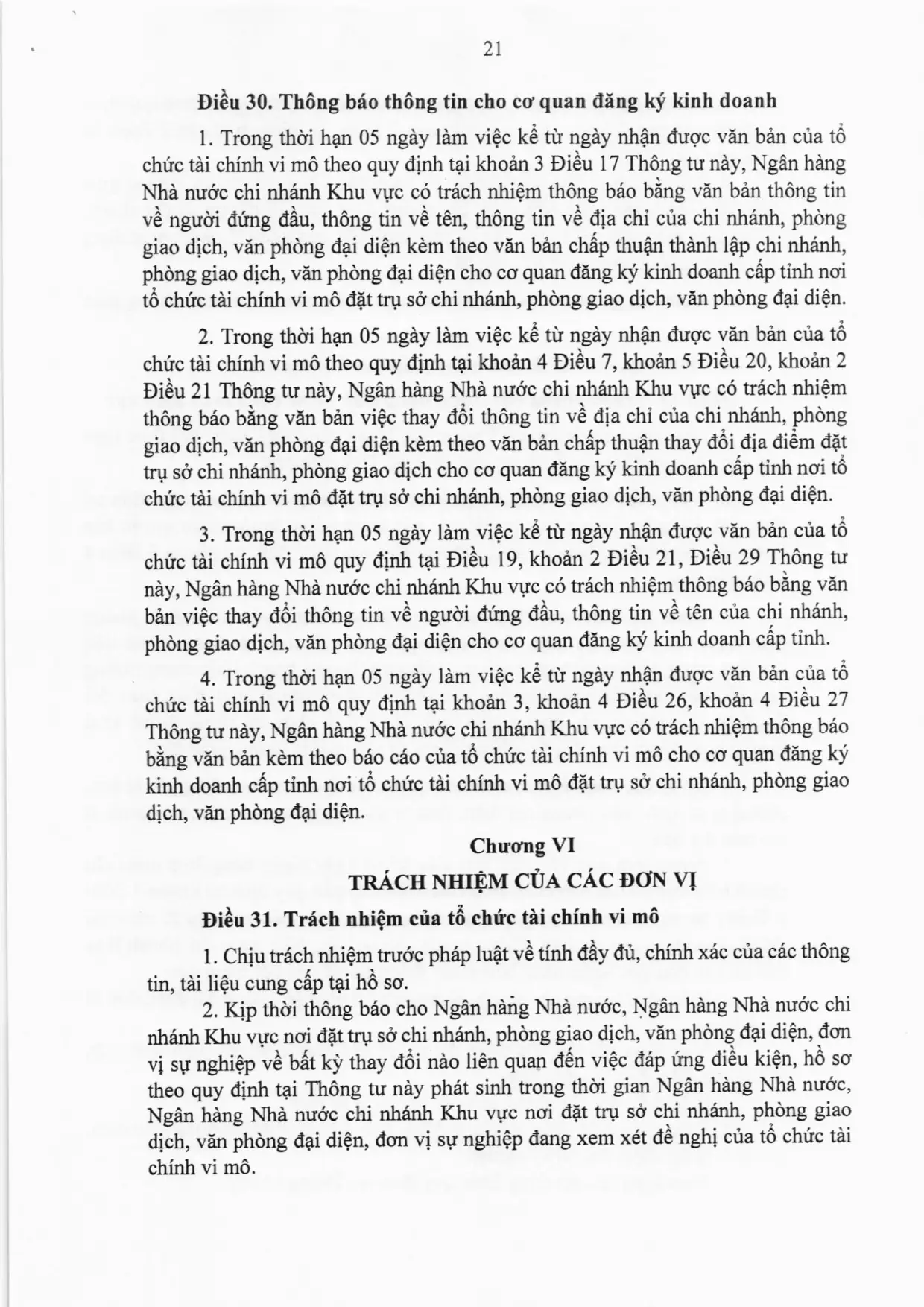 21

Điều 30. Thông báo thông tin cho cơ quan đăng ký kinh doanh

1. Trong thời hạn 05 ngày làm việc kể từ ngày nhận được văn bản của tổ chức tài chính vi mô theo quy định tại khoản 3 Điều 17 Thông tư này, Ngân hàng Nhà nước chi nhánh Khu vực có trách nhiệm thông báo bằng văn bản thông tin về người đứng đầu, thông tin về tên, thông tin về địa chỉ của chi nhánh, phòng giao dịch, văn phòng đại diện kèm theo văn bản chấp thuận thành lập chi nhánh, phòng giao dịch, văn phòng đại diện cho cơ quan đăng ký kinh doanh cấp tỉnh nơi tổ chức tài chính vi mô đặt trụ sở chi nhánh, phòng giao dịch, văn phòng đại diện.

2. Trong thời hạn 05 ngày làm việc kể từ ngày nhận được văn bản của tổ chức tài chính vi mô theo quy định tại khoản 4 Điều 7, khoản 5 Điều 20, khoản 2 Điều 21 Thông tư này, Ngân hàng Nhà nước chi nhánh Khu vực có trách nhiệm thông báo bằng văn bản việc thay đổi thông tin về địa chỉ của chi nhánh, phòng giao dịch, văn phòng đại diện kèm theo văn bản chấp thuận thay đổi địa điểm đặt trụ sở chi nhánh, phòng giao dịch cho cơ quan đăng ký kinh doanh cấp tỉnh nơi tổ chức tài chính vi mô đặt trụ sở chi nhánh, phòng giao dịch, văn phòng đại diện.

3. Trong thời hạn 05 ngày làm việc kể từ ngày nhận được văn bản của tổ chức tài chính vi mô quy định tại Điều 19, khoản 2 Điều 21, Điều 29 Thông tư này, Ngân hàng Nhà nước chi nhánh Khu vực có trách nhiệm thông báo bằng văn bản việc thay đổi thông tin về người đứng đầu, thông tin về tên của chi nhánh, phòng giao dịch, văn phòng đại diện cho cơ quan đăng ký kinh doanh cấp tỉnh.

4. Trong thời hạn 05 ngày làm việc kể từ ngày nhận được văn bản của tổ chức tài chính vi mô quy định tại khoản 3, khoản 4 Điều 26, khoản 4 Điều 27 Thông tư này, Ngân hàng Nhà nước chi nhánh Khu vực có trách nhiệm thông báo bằng văn bản kèm theo báo cáo của tổ chức tài chính vi mô cho cơ quan đăng ký kinh doanh cấp tỉnh nơi tổ chức tài chính vi mô đặt trụ sở chi nhánh, phòng giao dịch, văn phòng đại diện.

Chương VI

TRÁCH NHIỆM CỦA CÁC ĐƠN VỊ

Điều 31. Trách nhiệm của tổ chức tài chính vi mô

1. Chịu trách nhiệm trước pháp luật về tính đầy đủ, chính xác của các thông tin, tài liệu cung cấp tại hồ sơ.

2. Kịp thời thông báo cho Ngân hàng Nhà nước, Ngân hàng Nhà nước chi nhánh Khu vực nơi đặt trụ sở chi nhánh, phòng giao dịch, văn phòng đại diện, đơn vị sự nghiệp về bất kỳ thay đổi nào liên quan đến việc đáp ứng điều kiện, hồ sơ theo quy định tại Thông tư này phát sinh trong thời gian Ngân hàng Nhà nước, Ngân hàng Nhà nước chi nhánh Khu vực nơi đặt trụ sở chi nhánh, phòng giao dịch, văn phòng đại diện, đơn vị sự nghiệp đang xem xét đề nghị của tổ chức tài chính vi mô.